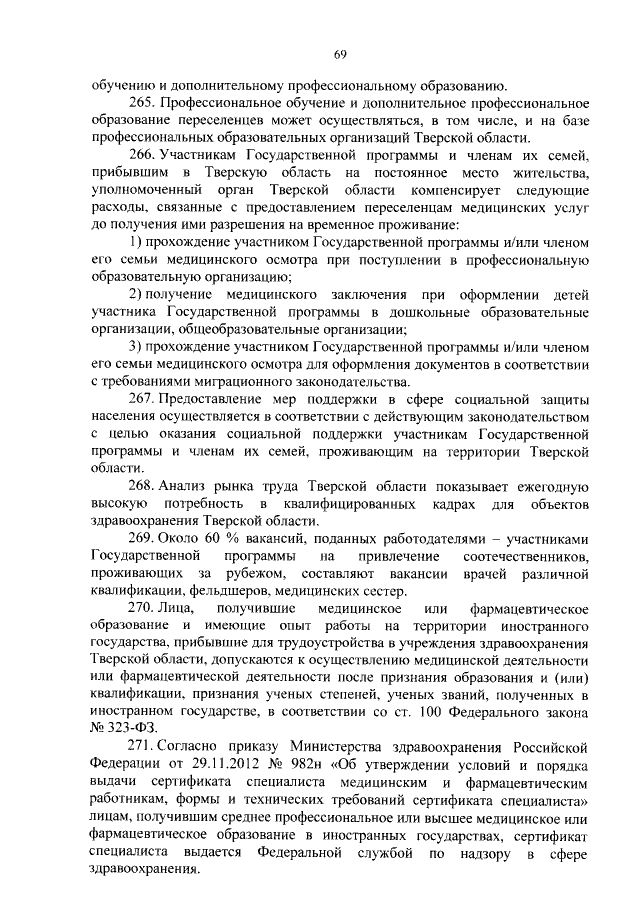 69

обучению и дополнительному профессиональному образованию.

265. Профессиональное обучение и дополнительное профессиональное образование переселенцев может осуществляться, в том числе, и на базе профессиональных образовательных организаций Тверской области.

266. Участникам Государственной программы и членам их семей, прибывшим в Тверскую область на постоянное место жительства, уполномоченный орган Тверской области компенсирует следующие расходы, связанные с предоставлением переселенцам медицинских услуг до получения ими разрешения на временное проживание:

1) прохождение участником Государственной программы и/или членом его семьи медицинского осмотра при поступлении в профессиональную образовательную организацию;

2) получение медицинского заключения при оформлении детей участника Государственной программы в дошкольные образовательные организации, общеобразовательные организации;

3) прохождение участником Государственной программы и/или членом его семьи медицинского осмотра для оформления документов в соответствии с требованиями миграционного законодательства.

267. Предоставление мер поддержки в сфере социальной защиты населения осуществляется в соответствии с действующим законодательством с целью оказания социальной поддержки участникам Государственной программы и членам их семей, проживающим на территории Тверской области.

268. Анализ рынка труда Тверской области показывает ежегодную высокую потребность в квалифицированных кадрах для объектов здравоохранения Тверской области.

269. Около 60 % вакансий, поданных работодателями – участниками Государственной программы на привлечение соотечественников, проживающих за рубежом, составляют вакансии врачей различной квалификации, фельдшеров, медицинских сестер.

270. Лица, получившие медицинское или фармацевтическое образование и имеющие опыт работы на территории иностранного государства, прибывшие для трудоустройства в учреждения здравоохранения Тверской области, допускаются к осуществлению медицинской деятельности или фармацевтической деятельности после признания образования и (или) квалификации, признания ученых степеней, ученых званий, полученных в иностранном государстве, в соответствии со ст. 100 Федерального закона № 323-ФЗ.

271. Согласно приказу Министерства здравоохранения Российской Федерации от 29.11.2012 № 982н «Об утверждении условий и порядка выдачи сертификата специалиста медицинским и фармацевтическим работникам, формы и технических требований сертификата специалиста» лицам, получившим среднее профессиональное или высшее медицинское или фармацевтическое образование в иностранных государствах, сертификат специалиста выдается Федеральной службой по надзору в сфере здравоохранения.